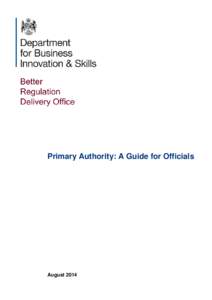 Department
for Business
Innovation & Skills

Better
Regulation
Delivery Office

Primary Authority: A Guide for Officials

August 2014